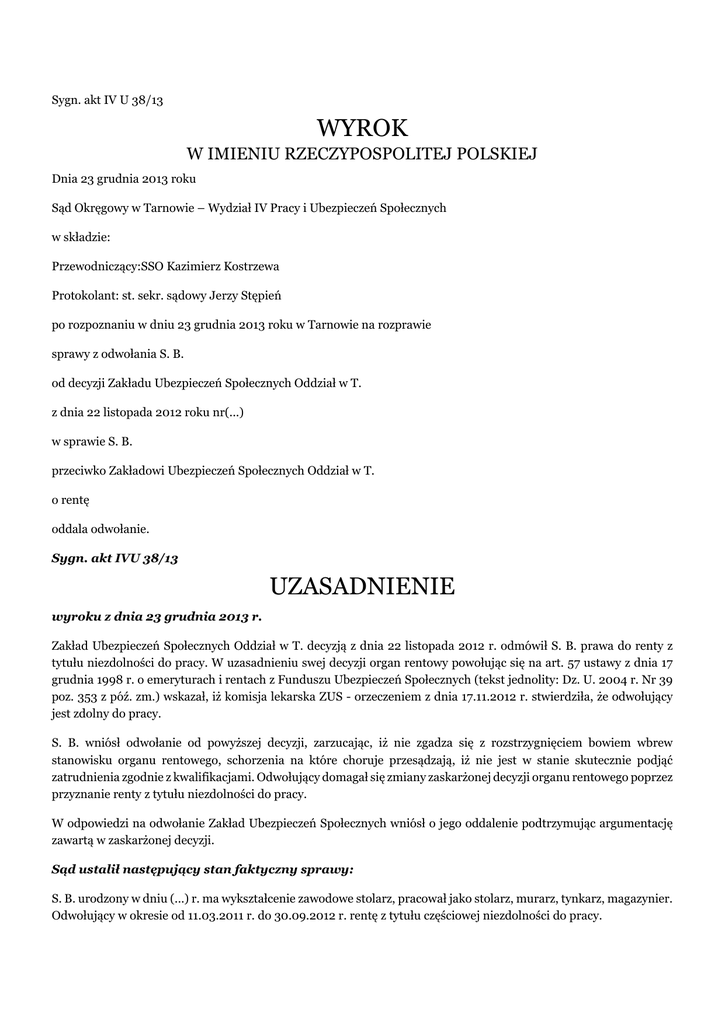 Sygn. akt IV U 38/13

WYROK
W IMIENIU RZECZYPOSPOLITEJ POLSKIEJ

Dnia 23 grudnia 2013 roku

Sąd Okręgowy w Tarnowie – Wydział IV Pracy i Ubezpieczeń Społecznych

w składzie:

Przewodniczący:SSO Kazimierz Kostrzewa

Protokolant: st. sekr. sądowy Jerzy Stępień

po rozpoznaniu w dniu 23 grudnia 2013 roku w Tarnowie na rozprawie

sprawy z odwołania S. B.

od decyzji Zakładu Ubezpieczeń Społecznych Oddział w T.

z dnia 22 listopada 2012 roku nr(...)

w sprawie S. B.

przeciwko Zakładowi Ubezpieczeń Społecznych Oddział w T.

o rentę

oddala odwołanie.

Sygn. akt IVU 38/13

UZASADNIENIE

wyroku z dnia 23 grudnia 2013 r.

Zakład Ubezpieczeń Społecznych Oddział w T. decyzją z dnia 22 listopada 2012 r. odmówił S. B. prawa do renty z tytułu niezdolności do pracy. W uzasadnieniu swej decyzji organ rentowy powołując się na art. 57 ustawy z dnia 17 grudnia 1998 r. o emeryturach i rentach z Funduszu Ubezpieczeń Społecznych (tekst jednolity: Dz. U. 2004 r. Nr 39 poz. 353 z póź. zm.) wskazał, iż komisja lekarska ZUS - orzeczeniem z dnia 17.11.2012 r. stwierdziła, że odwołujący jest zdolny do pracy.

S. B. wniósł odwołanie od powyższej decyzji, zarzucając, iż nie zgadza się z rozstrzygnięciem bowiem wbrew stanowisku organu rentowego, schorzenia na które choruje przesądzają, iż nie jest w stanie skutecznie podjąć zatrudnienia zgodnie z kwalifikacjami. Odwołujący domagał się zmiany zaskarżonej decyzji organu rentowego poprzez przyznanie renty z tytułu niezdolności do pracy.

W odpowiedzi na odwołanie Zakład Ubezpieczeń Społecznych wniósł o jego oddalenie podtrzymując argumentację zawartą w zaskarżonej decyzji.

Sąd ustalił następujący stan faktyczny sprawy:

S. B. urodzony w dniu (...) r. ma wykształcenie zawodowe stolarz, pracował jako stolarz, murarz, tynkarz, magazynier. Odwołujący w okresie od 11.03.2011 r. do 30.09.2012 r. rentę z tytułu częściowej niezdolności do pracy.